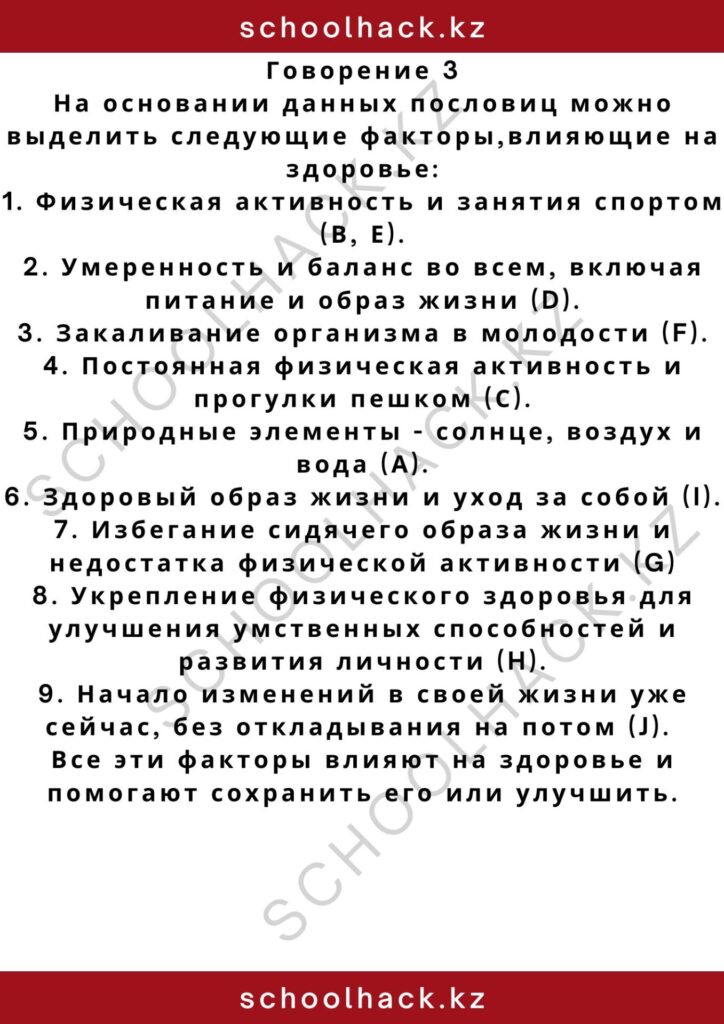 schoolhack.kz

Говорение 3
На основании данных пословиц можно выделить следующие факторы,влияющие на здоровье:
1. Физическая активность и занятия спортом (B, E).
2. Умеренность и баланс во всем, включая питание и образ жизни (D).
3. Закаливание организма в молодости (F).
4. Постоянная физическая активность и прогулки пешком (C).
5. Природные элементы - солнце, воздух и вода (A).
6. Здоровый образ жизни и уход за собой (I).
7. Избегание сидячего образа жизни и недостатка физической активности (G)
8. Укрепление физического здоровья для улучшения умственных способностей и развития личности (H).
9. Начало изменений в своей жизни уже сейчас, без откладывания на потом (J).
Все эти факторы влияют на здоровье и помогают сохранить его или улучшить.

SCHOOLHACK.KZ

SCHOOLHACK.KZ

schoolhack.kz